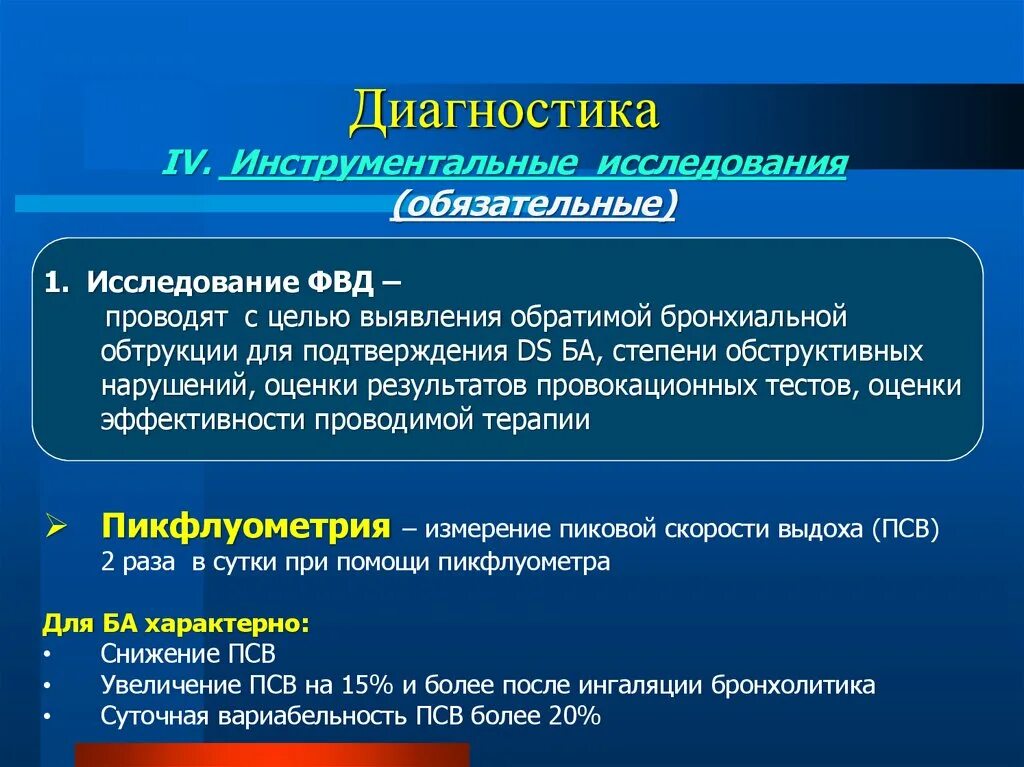 Диагностика

IV. Инструментальные исследования (обязательные)

1. Исследование ФВД – проводят с целью выявления обратимой бронхиальной обтрукции для подтверждения DS БА, степени обструктивных нарушений, оценки результатов провокационных тестов, оценки эффективности проводимой терапии

➢ Пикфлуометрия – измерение пиковой скорости выдоха (ПСВ) 2 раза в сутки при помощи пикфлуометра

Для БА характерно:
• Снижение ПСВ
• Увеличение ПСВ на 15% и более после ингаляции бронхолитика
• Суточная вариабельность ПСВ более 20%